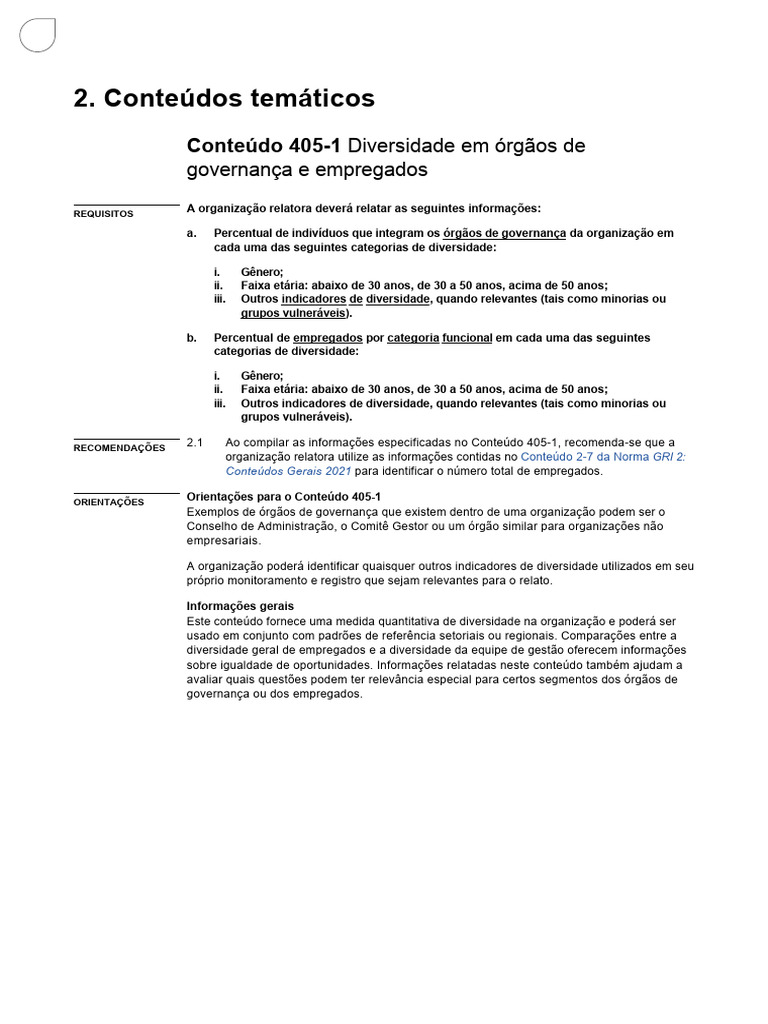 2. Conteúdos temáticos

Conteúdo 405-1 Diversidade em órgãos de governança e empregados

REQUISITOS

A organização relatora deverá relatar as seguintes informações:

a. Percentual de indivíduos que integram os órgãos de governança da organização em cada uma das seguintes categorias de diversidade:

i. Gênero;
ii. Faixa etária: abaixo de 30 anos, de 30 a 50 anos, acima de 50 anos;
iii. Outros indicadores de diversidade, quando relevantes (tais como minorias ou grupos vulneráveis).

b. Percentual de empregados por categoria funcional em cada uma das seguintes categorias de diversidade:

i. Gênero;
ii. Faixa etária: abaixo de 30 anos, de 30 a 50 anos, acima de 50 anos;
iii. Outros indicadores de diversidade, quando relevantes (tais como minorias ou grupos vulneráveis).

RECOMENDAÇÕES

2.1 Ao compilar as informações especificadas no Conteúdo 405-1, recomenda-se que a organização relatora utilize as informações contidas no Conteúdo 2-7 da Norma GRI 2: Conteúdos Gerais 2021 para identificar o número total de empregados.

ORIENTAÇÕES

Orientações para o Conteúdo 405-1
Exemplos de órgãos de governança que existem dentro de uma organização podem ser o Conselho de Administração, o Comitê Gestor ou um órgão similar para organizações não empresariais.

A organização poderá identificar quaisquer outros indicadores de diversidade utilizados em seu próprio monitoramento e registro que sejam relevantes para o relato.

Informações gerais
Este conteúdo fornece uma medida quantitativa de diversidade na organização e poderá ser usado em conjunto com padrões de referência setoriais ou regionais. Comparações entre a diversidade geral de empregados e a diversidade da equipe de gestão oferecem informações sobre igualdade de oportunidades. Informações relatadas neste conteúdo também ajudam a avaliar quais questões podem ter relevância especial para certos segmentos dos órgãos de governança ou dos empregados.